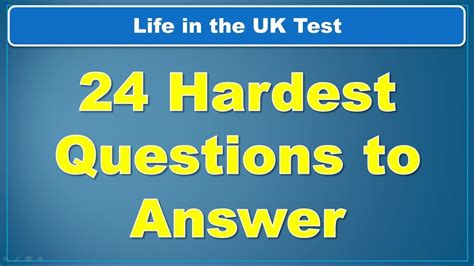 Life in the UK Test

24 Hardest Questions to Answer